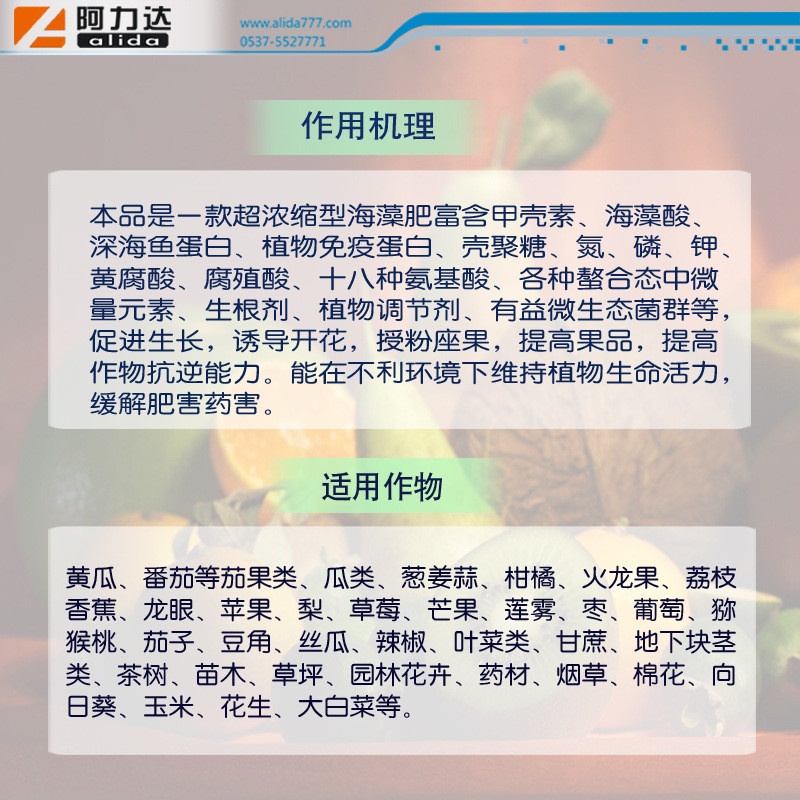 阿力达
alida

www.alida777.com
0537-5527771

作用机理

本品是一款超浓缩型海藻肥富含甲壳素、海藻酸、深海鱼蛋白、植物免疫蛋白、壳聚糖、氮、磷、钾、黄腐酸、腐殖酸、十八种氨基酸、各种螯合态中微量元素、生根剂、植物调节剂、有益微生态菌群等，促进生长，诱导开花，授粉座果，提高果品，提高作物抗逆能力。能在不利环境下维持植物生命活力，缓解肥害药害。

适用作物

黄瓜、番茄等茄果类、瓜类、葱姜蒜、柑橘、火龙果、荔枝香蕉、龙眼、苹果、梨、草莓、芒果、莲雾、枣、葡萄、猕猴桃、茄子、豆角、丝瓜、辣椒、叶菜类、甘蔗、地下块茎类、茶树、苗木、草坪、园林花卉、药材、烟草、棉花、向日葵、玉米、花生、大白菜等。